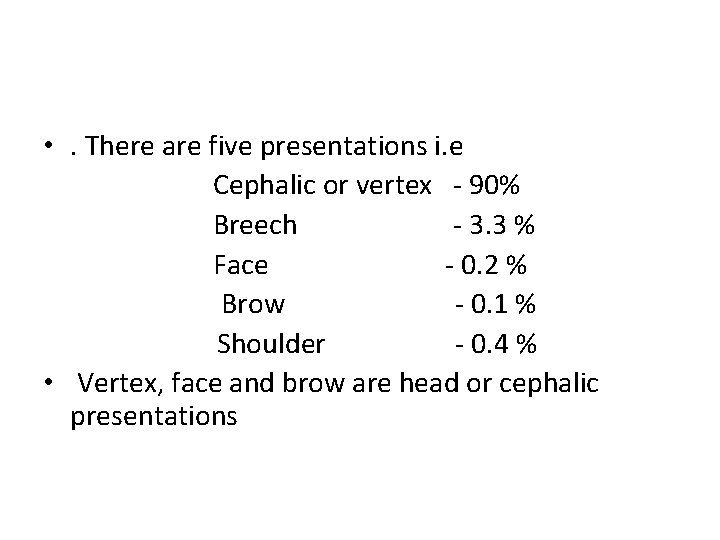 • . There are five presentations i.e

Cephalic or vertex - 90%
Breech - 3.3 %
Face - 0.2 %
Brow - 0.1 %
Shoulder - 0.4 %

• Vertex, face and brow are head or cephalic presentations